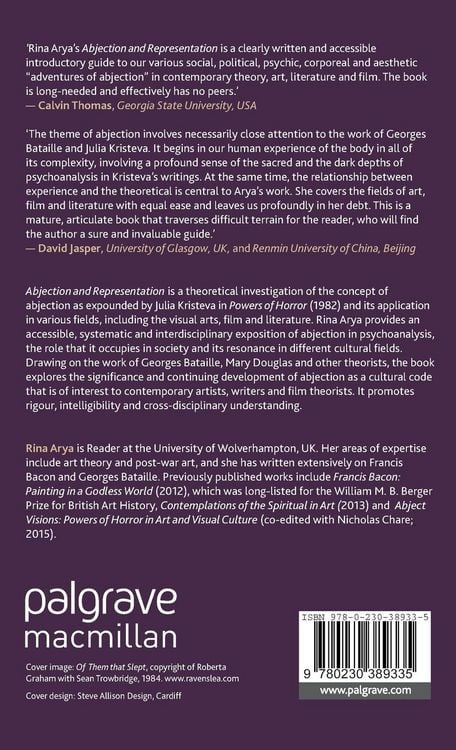 'Rina Arya's Abjection and Representation is a clearly written and accessible introductory guide to our various social, political, psychic, corporeal and aesthetic "adventures of abjection" in contemporary theory, art, literature and film. The book is long-needed and effectively has no peers.'
— Calvin Thomas, Georgia State University, USA

'The theme of abjection involves necessarily close attention to the work of Georges Bataille and Julia Kristeva. It begins in our human experience of the body in all of its complexity, involving a profound sense of the sacred and the dark depths of psychoanalysis in Kristeva's writings. At the same time, the relationship between experience and the theoretical is central to Arya's work. She covers the fields of art, film and literature with equal ease and leaves us profoundly in her debt. This is a mature, articulate book that traverses difficult terrain for the reader, who will find the author a sure and invaluable guide.'
— David Jasper, University of Glasgow, UK, and Renmin University of China, Beijing

Abjection and Representation is a theoretical investigation of the concept of abjection as expounded by Julia Kristeva in Powers of Horror (1982) and its application in various fields, including the visual arts, film and literature. Rina Arya provides an accessible, systematic and interdisciplinary exposition of abjection in psychoanalysis, the role that it occupies in society and its resonance in different cultural fields. Drawing on the work of Georges Bataille, Mary Douglas and other theorists, the book explores the significance and continuing development of abjection as a cultural code that is of interest to contemporary artists, writers and film theorists. It promotes rigour, intelligibility and cross-disciplinary understanding.

Rina Arya is Reader at the University of Wolverhampton, UK. Her areas of expertise include art theory and post-war art, and she has written extensively on Francis Bacon and Georges Bataille. Previously published works include Francis Bacon: Painting in a Godless World (2012), which was long-listed for the William M. B. Berger Prize for British Art History, Contemplations of the Spiritual in Art (2013) and Abject Visions: Powers of Horror in Art and Visual Culture (co-edited with Nicholas Chare; 2015).

palgrave
macmillan

Cover image: Of Them that Slept, copyright of Roberta Graham with Sean Trowbridge, 1984. www.ravenslea.com

Cover design: Steve Allison Design, Cardiff

ISBN 978-0-230-38933-5

9 780230 389335

www.palgrave.com